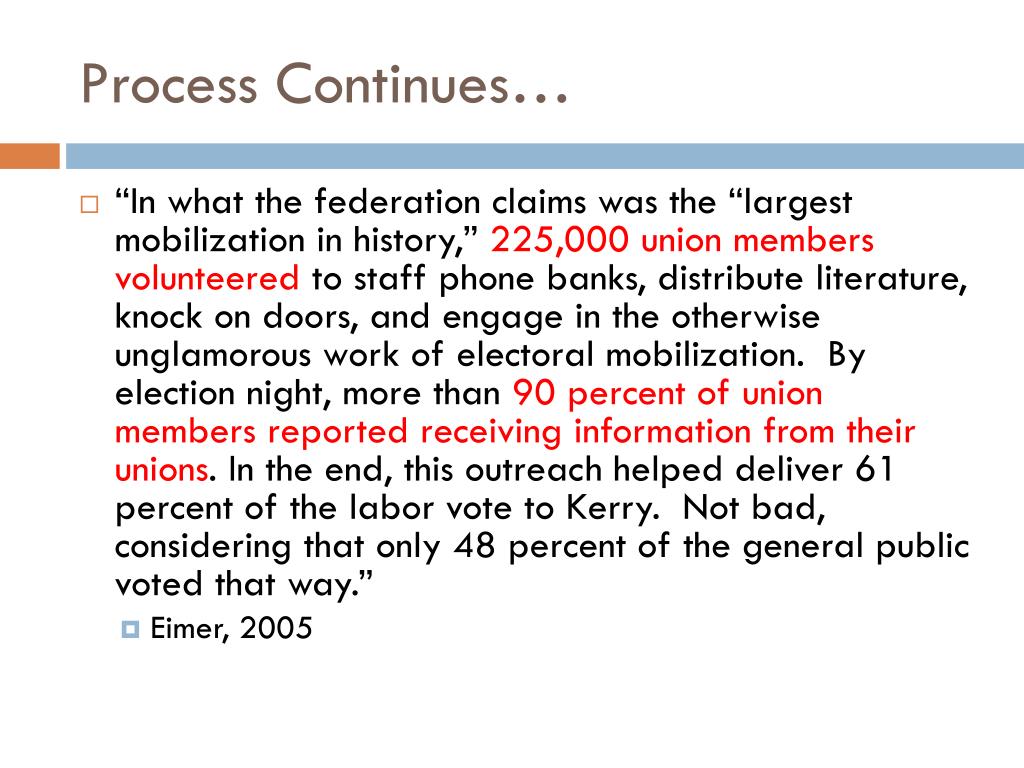 Process Continues…

“In what the federation claims was the “largest mobilization in history,” 225,000 union members volunteered to staff phone banks, distribute literature, knock on doors, and engage in the otherwise unglamorous work of electoral mobilization. By election night, more than 90 percent of union members reported receiving information from their unions. In the end, this outreach helped deliver 61 percent of the labor vote to Kerry. Not bad, considering that only 48 percent of the general public voted that way.”

Eimer, 2005